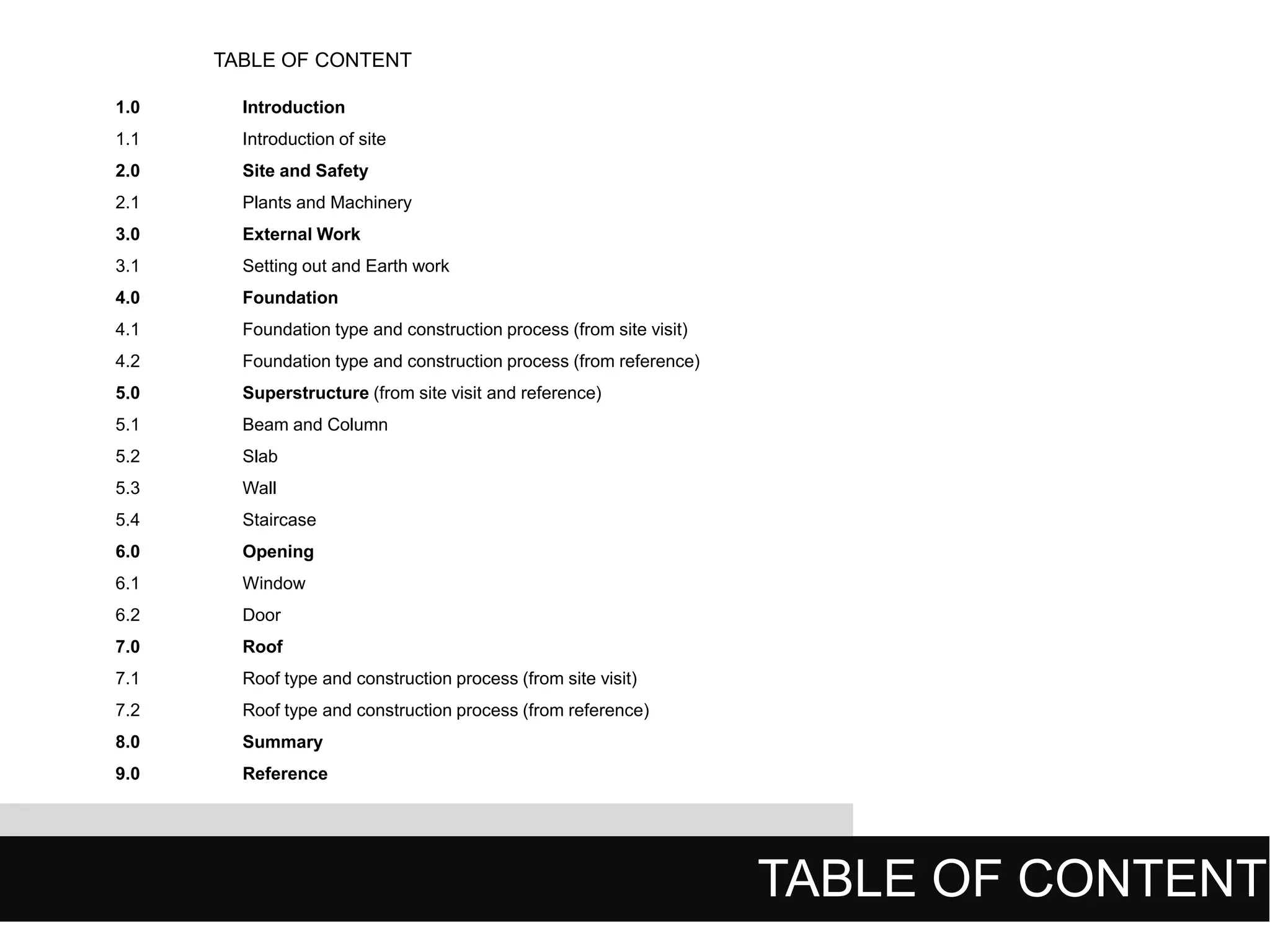 TABLE OF CONTENT

1.0 Introduction
1.1 Introduction of site
2.0 Site and Safety
2.1 Plants and Machinery
3.0 External Work
3.1 Setting out and Earth work
4.0 Foundation
4.1 Foundation type and construction process (from site visit)
4.2 Foundation type and construction process (from reference)
5.0 Superstructure (from site visit and reference)
5.1 Beam and Column
5.2 Slab
5.3 Wall
5.4 Staircase
6.0 Opening
6.1 Window
6.2 Door
7.0 Roof
7.1 Roof type and construction process (from site visit)
7.2 Roof type and construction process (from reference)
8.0 Summary
9.0 Reference

TABLE OF CONTENT